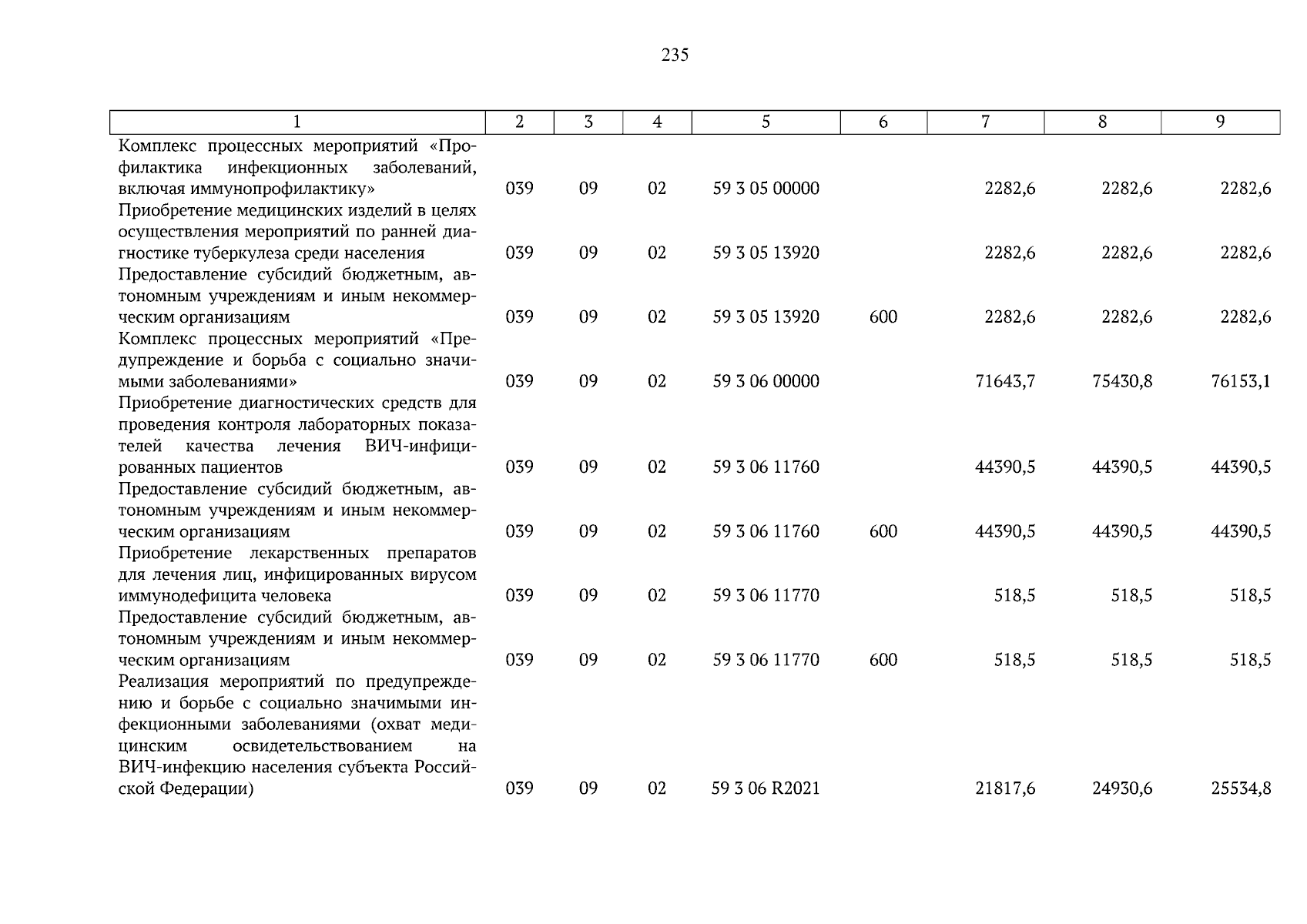 235

| 1 | 2 | 3 | 4 | 5 | 6 | 7 | 8 | 9 |
|---|---|---|---|---|---|---|---|---|
| Комплекс процессных мероприятий «Профилактика инфекционных заболеваний, включая иммунопрофилактику» | 039 | 09 | 02 | 59 3 05 00000 | | 2282,6 | 2282,6 | 2282,6 |
| Приобретение медицинских изделий в целях осуществления мероприятий по ранней диагностике туберкулеза среди населения | 039 | 09 | 02 | 59 3 05 13920 | | 2282,6 | 2282,6 | 2282,6 |
| Предоставление субсидий бюджетным, автономным учреждениям и иным некоммерческим организациям | 039 | 09 | 02 | 59 3 05 13920 | 600 | 2282,6 | 2282,6 | 2282,6 |
| Комплекс процессных мероприятий «Предупреждение и борьба с социально значимыми заболеваниями» | 039 | 09 | 02 | 59 3 06 00000 | | 71643,7 | 75430,8 | 76153,1 |
| Приобретение диагностических средств для проведения контроля лабораторных показателей качества лечения ВИЧ-инфицированных пациентов | 039 | 09 | 02 | 59 3 06 11760 | | 44390,5 | 44390,5 | 44390,5 |
| Предоставление субсидий бюджетным, автономным учреждениям и иным некоммерческим организациям | 039 | 09 | 02 | 59 3 06 11760 | 600 | 44390,5 | 44390,5 | 44390,5 |
| Приобретение лекарственных препаратов для лечения лиц, инфицированных вирусом иммунодефицита человека | 039 | 09 | 02 | 59 3 06 11770 | | 518,5 | 518,5 | 518,5 |
| Предоставление субсидий бюджетным, автономным учреждениям и иным некоммерческим организациям | 039 | 09 | 02 | 59 3 06 11770 | 600 | 518,5 | 518,5 | 518,5 |
| Реализация мероприятий по предупреждению и борьбе с социально значимыми инфекционными заболеваниями (охват медицинским освидетельствованием на ВИЧ-инфекцию населения субъекта Российской Федерации) | 039 | 09 | 02 | 59 3 06 R2021 | | 21817,6 | 24930,6 | 25534,8 |